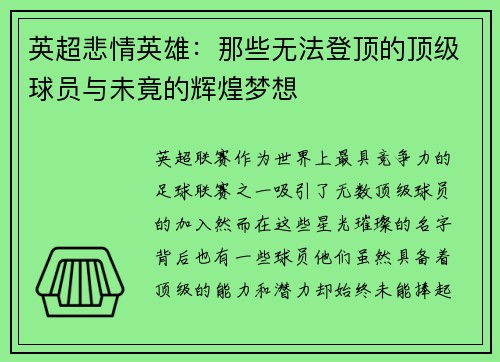 英超悲情英雄：那些无法登顶的顶级球员与未竟的辉煌梦想

英超联赛作为世界上最具竞争力的足球联赛之一吸引了无数顶级球员的加入然而在这些星光璀璨的名字背后也有一些球员他们虽然具备着顶级的能力和潜力却始终未能捧起